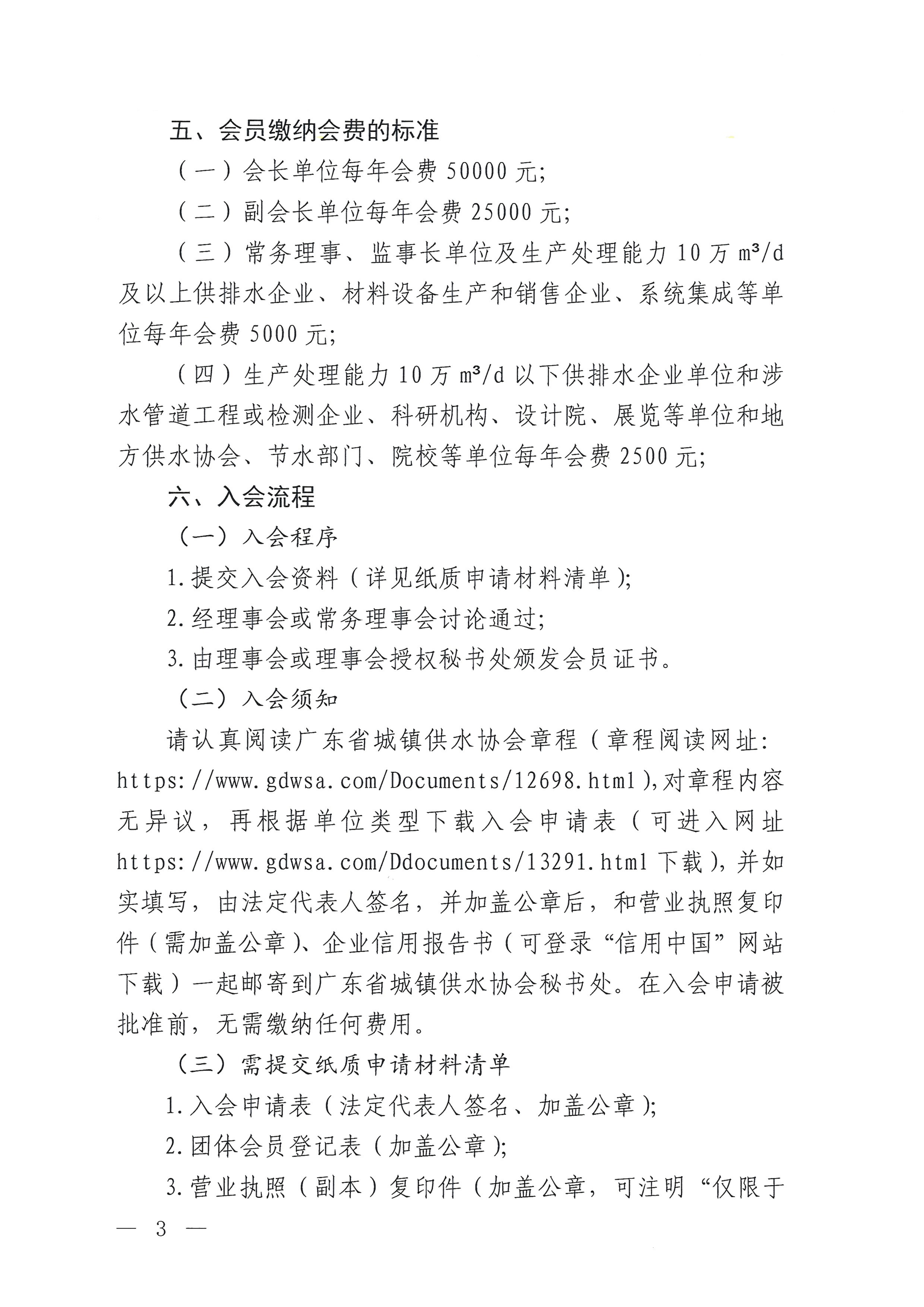 五、会员缴纳会费的标准

（一）会长单位每年会费 50000 元;

（二）副会长单位每年会费 25000 元;

（三）常务理事、监事长单位及生产处理能力 10 万 $m^3/d$ 及以上供排水企业、材料设备生产和销售企业、系统集成等单位每年会费 5000 元;

（四）生产处理能力 10 万 $m^3/d$ 以下供排水企业单位和涉水管道工程或检测企业、科研机构、设计院、展览等单位和地方供水协会、节水部门、院校等单位每年会费 2500 元;

六、入会流程

（一）入会程序

1.提交入会资料（详见纸质申请材料清单）;

2.经理事会或常务理事会讨论通过;

3.由理事会或理事会授权秘书处颁发会员证书。

（二）入会须知

请认真阅读广东省城镇供水协会章程（章程阅读网址：https://www.gdwsa.com/Documents/12698.html），对章程内容无异议，再根据单位类型下载入会申请表（可进入网址 https://www.gdwsa.com/Ddocuments/13291.html 下载），并如实填写，由法定代表人签名，并加盖公章后，和营业执照复印件（需加盖公章）、企业信用报告书（可登录“信用中国”网站下载）一起邮寄到广东省城镇供水协会秘书处。在入会申请被批准前，无需缴纳任何费用。

（三）需提交纸质申请材料清单

1.入会申请表（法定代表人签名、加盖公章）;

2.团体会员登记表（加盖公章）;

3.营业执照（副本）复印件（加盖公章，可注明“仅限于

— 3 —